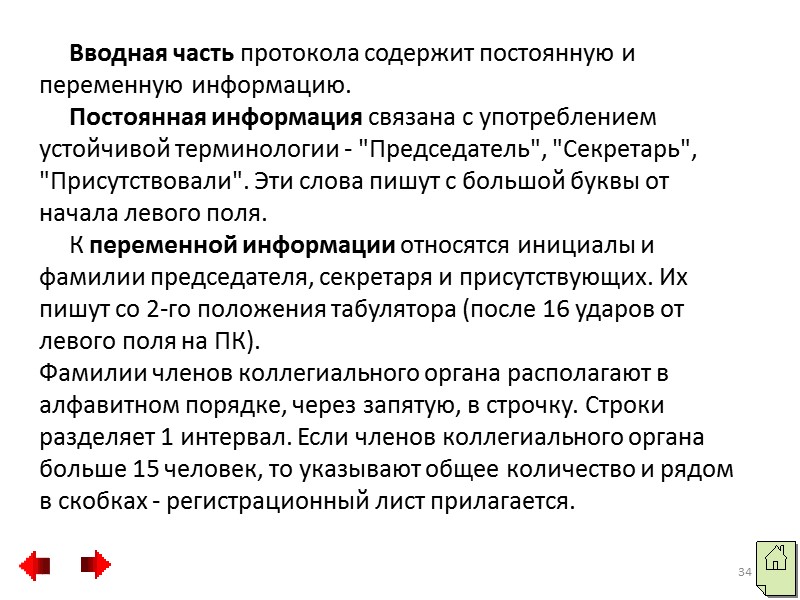 Вводная часть протокола содержит постоянную и переменную информацию.

Постоянная информация связана с употреблением устойчивой терминологии - "Председатель", "Секретарь", "Присутствовали". Эти слова пишут с большой буквы от начала левого поля.

К переменной информации относятся инициалы и фамилии председателя, секретаря и присутствующих. Их пишут со 2-го положения табулятора (после 16 ударов от левого поля на ПК).

Фамилии членов коллегиального органа располагают в алфавитном порядке, через запятую, в строчку. Строки разделяет 1 интервал. Если членов коллегиального органа больше 15 человек, то указывают общее количество и рядом в скобках - регистрационный лист прилагается.

34